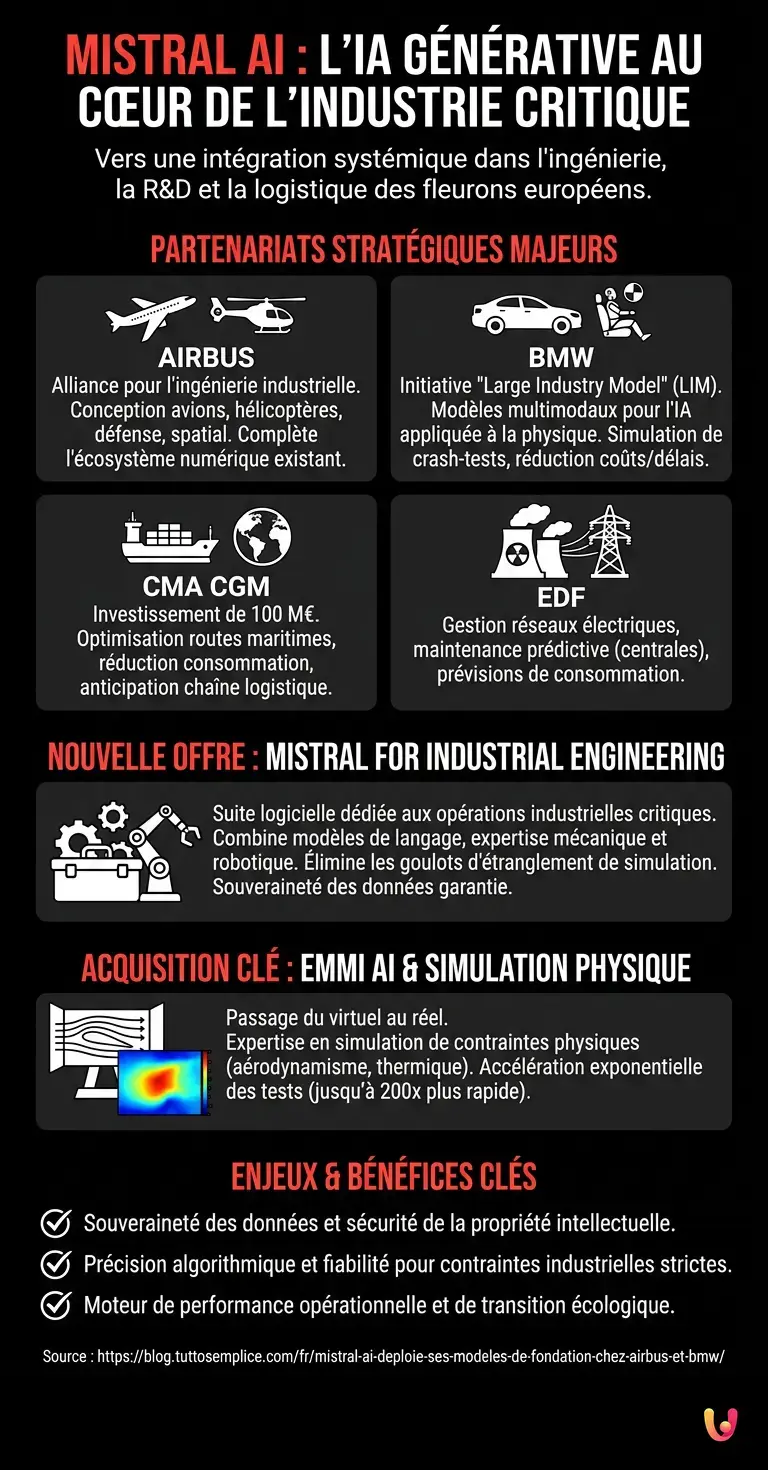 MISTRAL AI : L'IA GÉNÉRATIVE AU CŒUR DE L'INDUSTRIE CRITIQUE

Vers une intégration systémique dans l'ingénierie, la R&D et la logistique des fleurons européens.

PARTENARIATS STRATÉGIQUES MAJEURS

AIRBUS
Alliance pour l'ingénierie industrielle. Conception avions, hélicoptères, défense, spatial. Complète l'écosystème numérique existant.

BMW
Initiative "Large Industry Model" (LIM). Modèles multimodaux pour l'IA appliquée à la physique. Simulation de crash-tests, réduction coûts/délais.

CMA CGM
Investissement de 100 M€. Optimisation routes maritimes, réduction consommation, anticipation chaîne logistique.

EDF
Gestion réseaux électriques, maintenance prédictive (centrales), prévisions de consommation.

NOUVELLE OFFRE : MISTRAL FOR INDUSTRIAL ENGINEERING

Suite logicielle dédiée aux opérations industrielles critiques. Combine modèles de langage, expertise mécanique et robotique. Élimine les goulots d'étranglement de simulation. Souveraineté des données garantie.

ACQUISITION CLÉ : EMMI AI & SIMULATION PHYSIQUE

Passage du virtuel au réel.
Expertise en simulation de contraintes physiques (aérodynamisme, thermique). Accélération exponentielle des tests (jusqu'à 200x plus rapide).

ENJEUX & BÉNÉFICES CLÉS

Souveraineté des données et sécurité de la propriété intellectuelle.
Précision algorithmique et fiabilité pour contraintes industrielles strictes.
Moteur de performance opérationnelle et de transition écologique.

Source : https://blog.tuttosemplice.com/fr/mistral-ai-deploie-ses-modeles-de-fondation-chez-airbus-et-bmw/